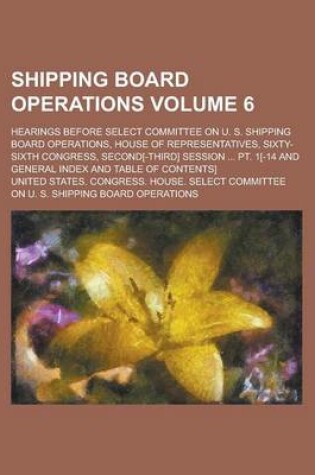 SHIPPING BOARD OPERATIONS VOLUME 6

HEARINGS BEFORE SELECT COMMITTEE ON U. S. SHIPPING BOARD OPERATIONS, HOUSE OF REPRESENTATIVES, SIXTY-SIXTH CONGRESS, SECOND[-THIRD] SESSION ... PT. 1[-14 AND GENERAL INDEX AND TABLE OF CONTENTS]

UNITED STATES. CONGRESS. HOUSE. SELECT COMMITTEE ON U. S. SHIPPING BOARD OPERATIONS